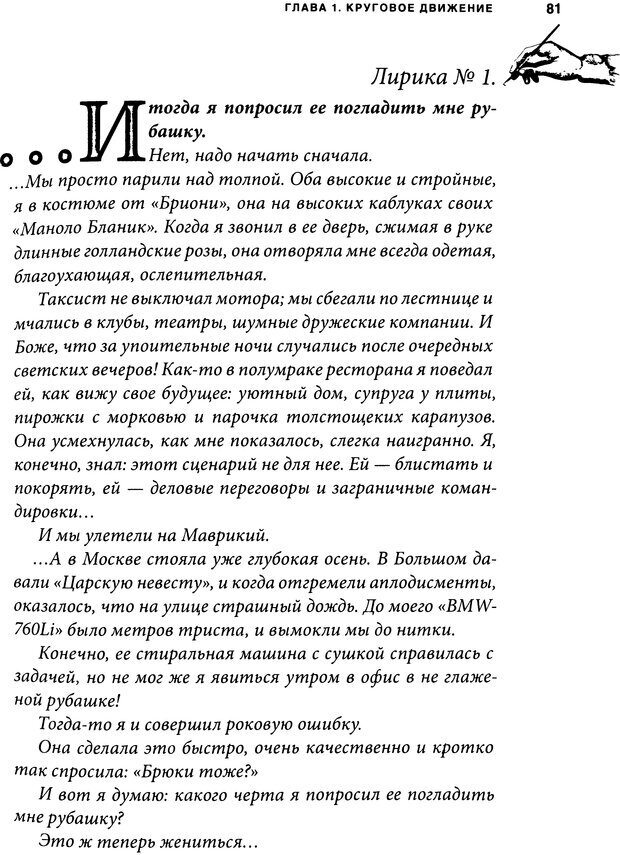 ГЛАВА 1. КРУГОВОЕ ДВИЖЕНИЕ 81

Лирика № 1.

...И тогда я попросил ее погладить мне рубашку.

Нет, надо начать сначала.

...Мы просто парили над толпой. Оба высокие и стройные, я в костюме от «Бриони», она на высоких каблуках своих «Маноло Бланик». Когда я звонил в ее дверь, сжимая в руке длинные голландские розы, она отворяла мне всегда одетая, благоухающая, ослепительная.

Таксист не выключал мотора; мы сбегали по лестнице и мчались в клубы, театры, шумные дружеские компании. И Боже, что за упоительные ночи случались после очередных светских вечеров! Как-то в полумраке ресторана я поведал ей, как вижу свое будущее: уютный дом, супруга у плиты, пирожки с морковью и парочка толстощеких карапузов. Она усмехнулась, как мне показалось, слегка наигранно. Я, конечно, знал: этот сценарий не для нее. Ей — блистать и покорять, ей — деловые переговоры и заграничные командировки...

И мы улетели на Маврикий.

...А в Москве стояла уже глубокая осень. В Большом давали «Царскую невесту», и когда отгремели аплодисменты, оказалось, что на улице страшный дождь. До моего «BMW-760Li» было метров триста, и вымокли мы до нитки.

Конечно, ее стиральная машина с сушкой справилась с задачей, но не мог же я явиться утром в офис в не глаженой рубашке!

Тогда-то я и совершил роковую ошибку.

Она сделала это быстро, очень качественно и кротко так спросила: «Брюки тоже?»

И вот я думаю: какого черта я попросил ее погладить мне рубашку?

Это ж теперь жениться...